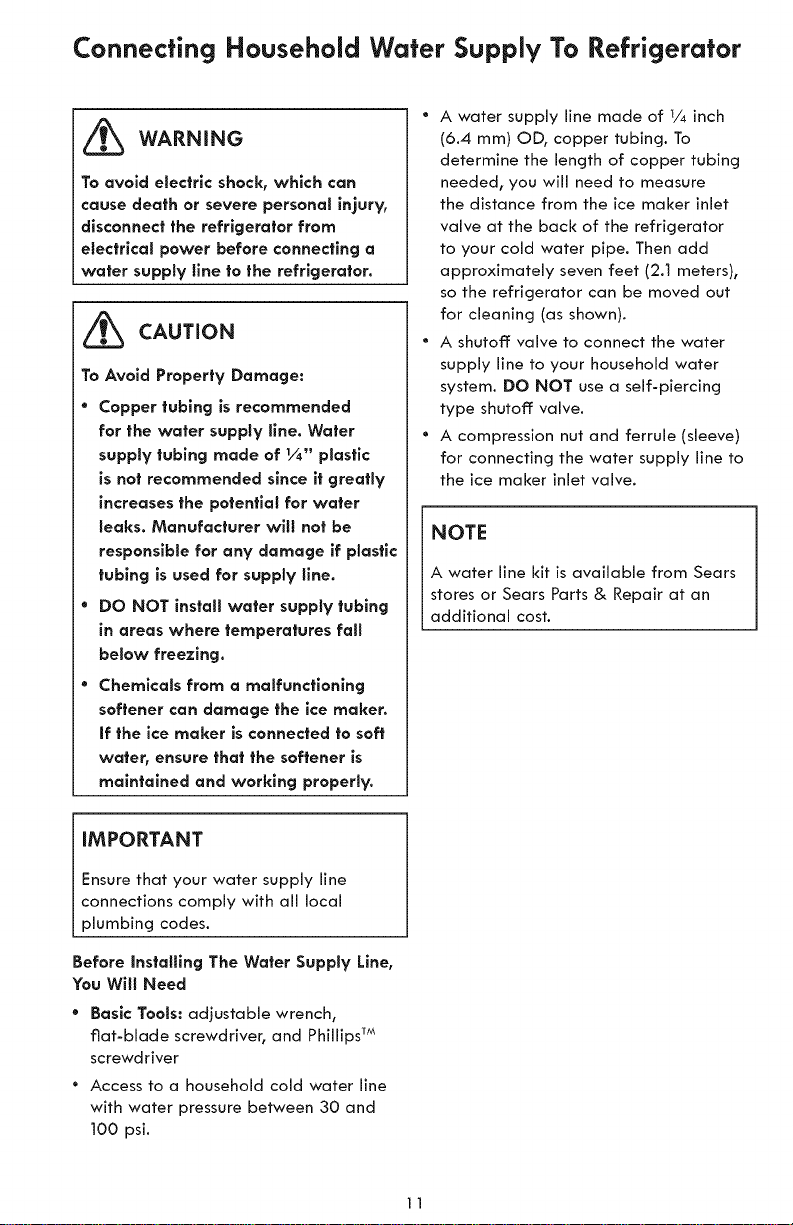 Connecting Household Water Supply To Refrigerator

WARNING

To avoid electric shock, which can cause death or severe personal injury, disconnect the refrigerator from electrical power before connecting a water supply line to the refrigerator.

CAUTION

To Avoid Property Damage:

• Copper tubing is recommended for the water supply line. Water supply tubing made of ¼" plastic is not recommended since it greatly increases the potential for water leaks. Manufacturer will not be responsible for any damage if plastic tubing is used for supply line.

• DO NOT install water supply tubing in areas where temperatures fall below freezing.

• Chemicals from a malfunctioning softener can damage the ice maker. If the ice maker is connected to soft water, ensure that the softener is maintained and working properly.

IMPORTANT

Ensure that your water supply line connections comply with all local plumbing codes.

Before Installing The Water Supply Line, You Will Need

• Basic Tools: adjustable wrench, flat-blade screwdriver, and Phillips™ screwdriver

• Access to a household cold water line with water pressure between 30 and 100 psi.

• A water supply line made of ¼ inch (6.4 mm) OD, copper tubing. To determine the length of copper tubing needed, you will need to measure the distance from the ice maker inlet valve at the back of the refrigerator to your cold water pipe. Then add approximately seven feet (2.1 meters), so the refrigerator can be moved out for cleaning (as shown).

• A shutoff valve to connect the water supply line to your household water system. DO NOT use a self-piercing type shutoff valve.

• A compression nut and ferrule (sleeve) for connecting the water supply line to the ice maker inlet valve.

NOTE

A water line kit is available from Sears stores or Sears Parts & Repair at an additional cost.

11